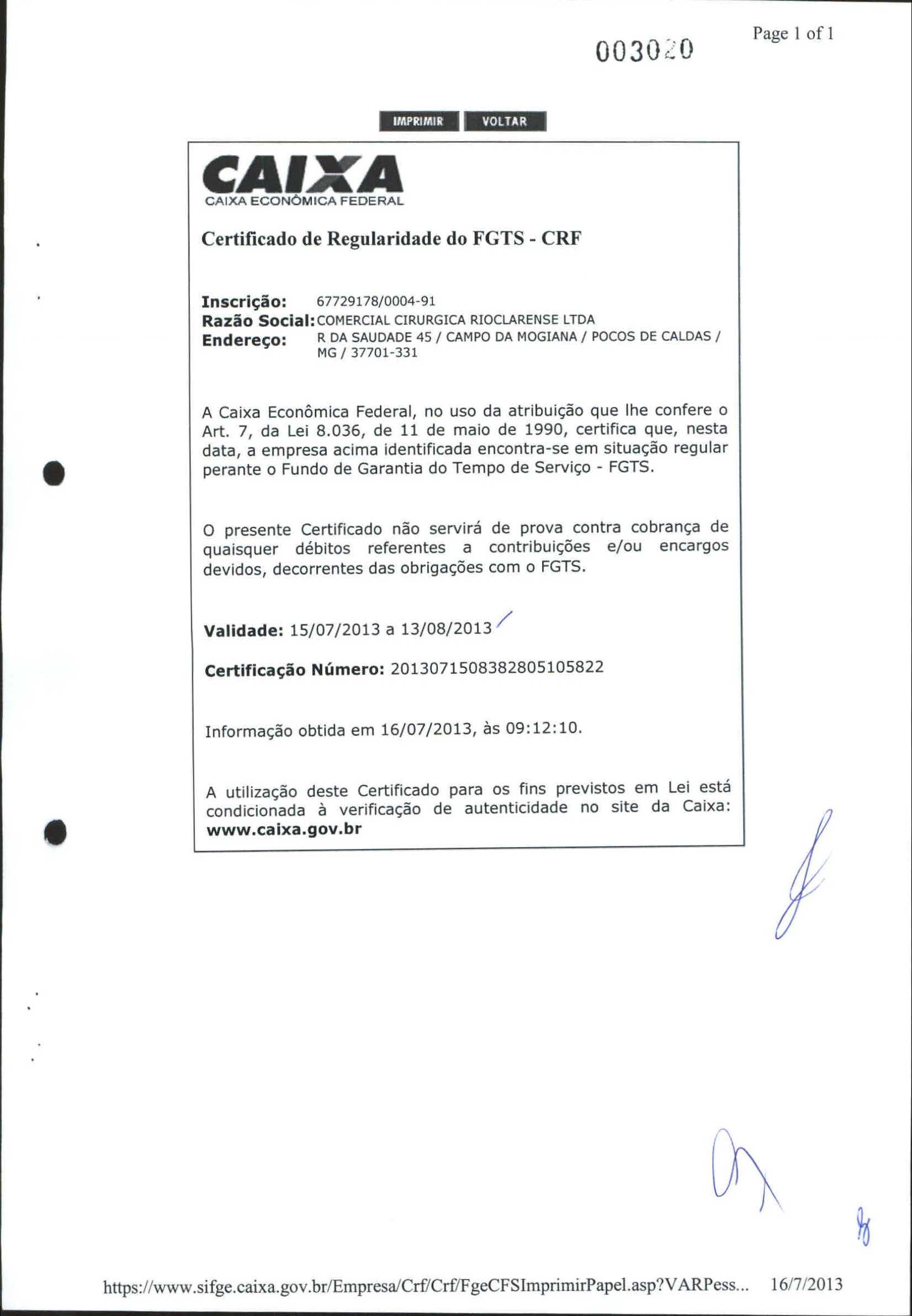 003020

Page 1 of 1

IMPRIMIR VOLTAR

CAIXA
CAIXA ECONÔMICA FEDERAL

Certificado de Regularidade do FGTS - CRF

Inscrição: 67729178/0004-91
Razão Social: COMERCIAL CIRURGICA RIOCLARENSE LTDA
Endereço: R DA SAUDADE 45 / CAMPO DA MOGIANA / POCOS DE CALDAS / MG / 37701-331

A Caixa Econômica Federal, no uso da atribuição que lhe confere o Art. 7, da Lei 8.036, de 11 de maio de 1990, certifica que, nesta data, a empresa acima identificada encontra-se em situação regular perante o Fundo de Garantia do Tempo de Serviço - FGTS.

O presente Certificado não servirá de prova contra cobrança de quaisquer débitos referentes a contribuições e/ou encargos devidos, decorrentes das obrigações com o FGTS.

Validade: 15/07/2013 a 13/08/2013

Certificação Número: 2013071508382805105822

Informação obtida em 16/07/2013, às 09:12:10.

A utilização deste Certificado para os fins previstos em Lei está condicionada à verificação de autenticidade no site da Caixa: www.caixa.gov.br

https://www.sifge.caixa.gov.br/Empresa/Crf/Crf/FgeCFSImprimirPapel.asp?VARPess... 16/7/2013